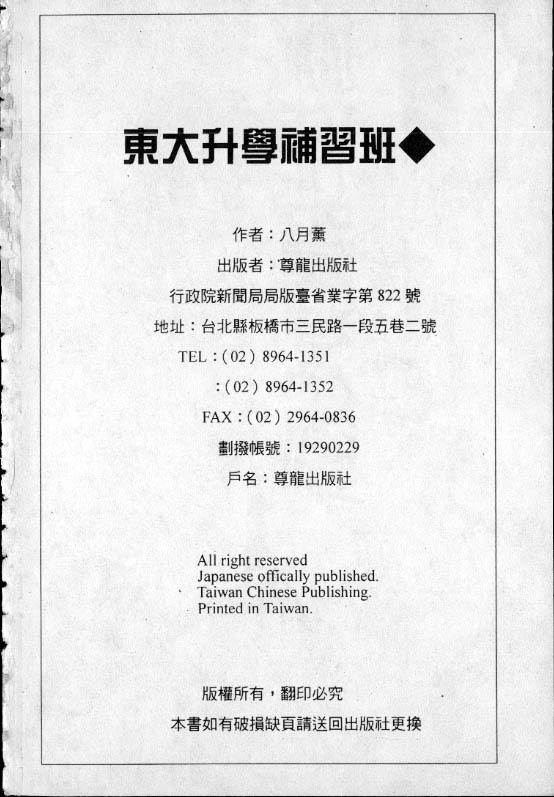 東大升學補習班◆

作者：八月薰

出版者：尊龍出版社

行政院新聞局局版臺省業字第 822 號

地址：台北縣板橋市三民路一段五巷二號

TEL：( 02 ) 8964-1351

：( 02 ) 8964-1352

FAX：( 02 ) 2964-0836

劃撥帳號：19290229

戶名：尊龍出版社

All right reserved
Japanese offically published.
Taiwan Chinese Publishing.
Printed in Taiwan.

版權所有，翻印必究

本書如有破損缺頁請送回出版社更換